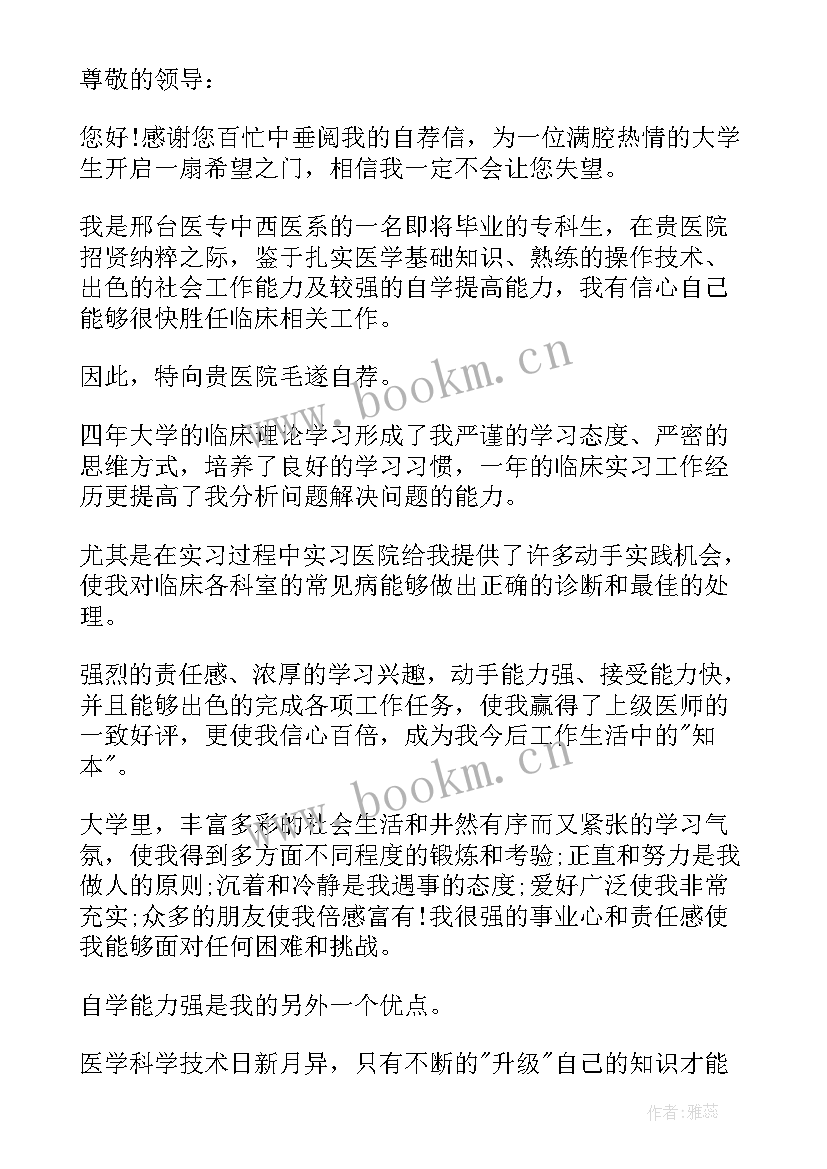 尊敬的领导：

您好!感谢您百忙中垂阅我的自荐信，为一位满腔热情的大学生开启一扇希望之门，相信我一定不会让您失望。

我是邢台医专中西医系的一名即将毕业的专科生，在贵医院招贤纳粹之际，鉴于扎实医学基础知识、熟练的操作技术、出色的社会工作能力及较强的自学提高能力，我有信心自己能够很快胜任临床相关工作。

因此，特向贵医院毛遂自荐。

四年大学的临床理论学习形成了我严谨的学习态度、严密的思维方式，培养了良好的学习习惯，一年的临床实习工作经历更提高了我分析问题解决问题的能力。

尤其是在实习过程中实习医院给我提供了许多动手实践机会，使我对临床各科室的常见病能够做出正确的诊断和最佳的处理。

强烈的责任感、浓厚的学习兴趣，动手能力强、接受能力快，并且能够出色的完成各项工作任务，使我赢得了上级医师的一致好评，更使我信心百倍，成为我今后工作生活中的"知本"。

大学里，丰富多彩的社会生活和井然有序而又紧张的学习气氛，使我得到多方面不同程度的锻炼和考验;正直和努力是我做人的原则;沉着和冷静是我遇事的态度;爱好广泛使我非常充实;众多的朋友使我倍感富有!我很强的事业心和责任感使我能够面对任何困难和挑战。

自学能力强是我的另外一个优点。

医学科学技术日新月异，只有不断的"升级"自己的知识才能

www.bookm.cn
www.bookm.cn
作者：雅蕊